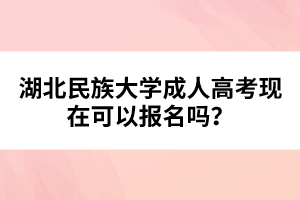 湖北民族大学成人高考现在可以报名吗？